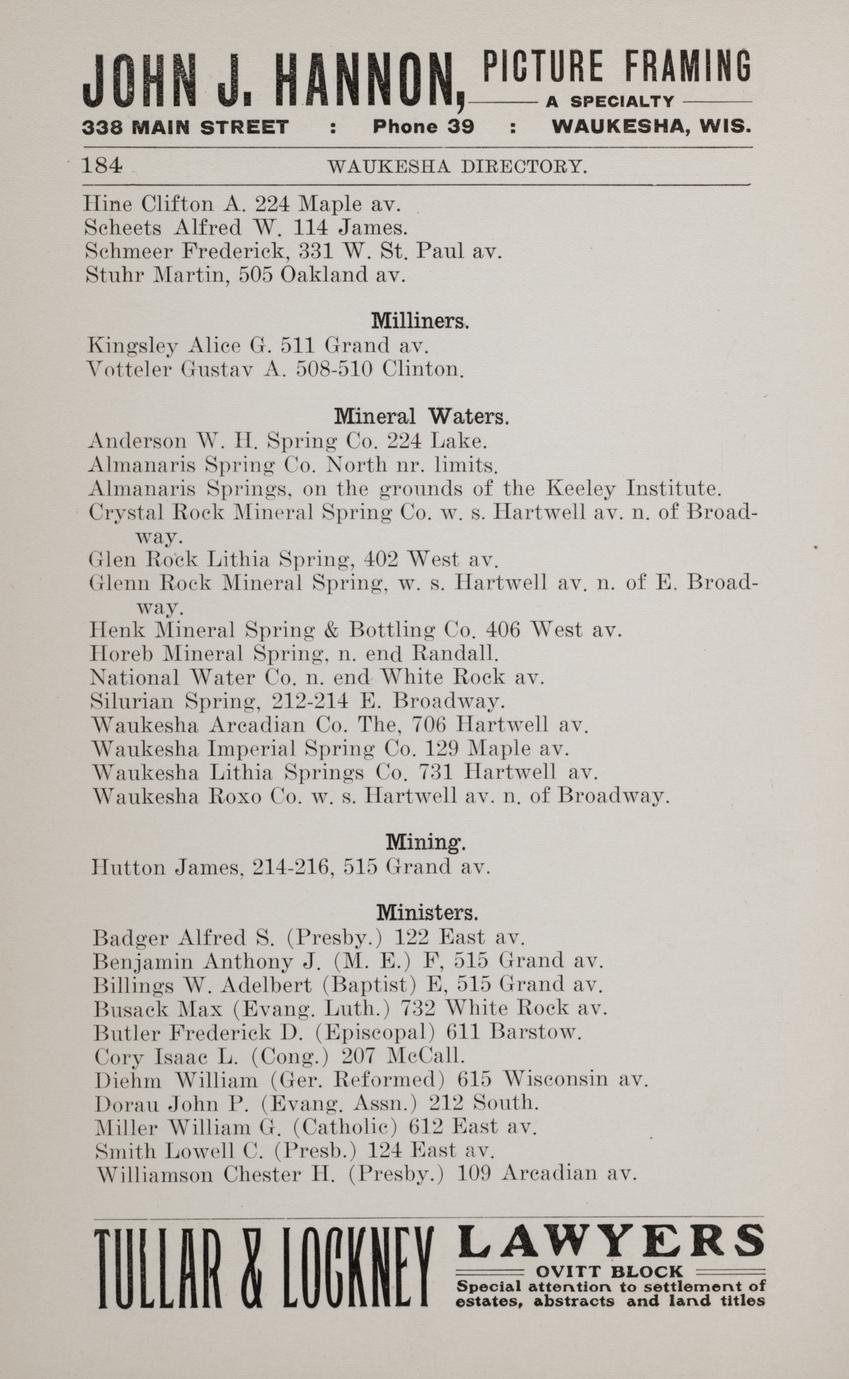 JOHN J. HANNON, PICTURE FRAMING A SPECIALTY
338 MAIN STREET : Phone 39 : WAUKESHA, WIS.

184 WAUKESHA DIRECTORY.

Hine Clifton A. 224 Maple av.
Scheets Alfred W. 114 James.
Schmeer Frederick, 331 W. St. Paul av.
Stuhr Martin, 505 Oakland av.

Milliners.

Kingsley Alice G. 511 Grand av.
Votteler Gustav A. 508-510 Clinton.

Mineral Waters.

Anderson W. H. Spring Co. 224 Lake.
Almanaris Spring Co. North nr. limits.
Almanaris Springs, on the grounds of the Keeley Institute.
Crystal Rock Mineral Spring Co. w. s. Hartwell av. n. of Broadway.
Glen Rock Lithia Spring, 402 West av.
Glenn Rock Mineral Spring, w. s. Hartwell av. n. of E. Broadway.
Henk Mineral Spring & Bottling Co. 406 West av.
Horeb Mineral Spring, n. end Randall.
National Water Co. n. end White Rock av.
Silurian Spring, 212-214 E. Broadway.
Waukesha Arcadian Co. The, 706 Hartwell av.
Waukesha Imperial Spring Co. 129 Maple av.
Waukesha Lithia Springs Co. 731 Hartwell av.
Waukesha Roxo Co. w. s. Hartwell av. n. of Broadway.

Mining.

Hutton James, 214-216, 515 Grand av.

Ministers.

Badger Alfred S. (Presby.) 122 East av.
Benjamin Anthony J. (M. E.) F, 515 Grand av.
Billings W. Adelbert (Baptist) E, 515 Grand av.
Busack Max (Evang. Luth.) 732 White Rock av.
Butler Frederick D. (Episcopal) 611 Barstow.
Cory Isaac L. (Cong.) 207 McCall.
Diehm William (Ger. Reformed) 615 Wisconsin av.
Dorau John P. (Evang. Assn.) 212 South.
Miller William G. (Catholic) 612 East av.
Smith Lowell C. (Presb.) 124 East av.
Williamson Chester H. (Presby.) 109 Arcadian av.

TULLAR & LOCKNEY LAWYERS
OVITT BLOCK
Special attention to settlement of estates, abstracts and land titles